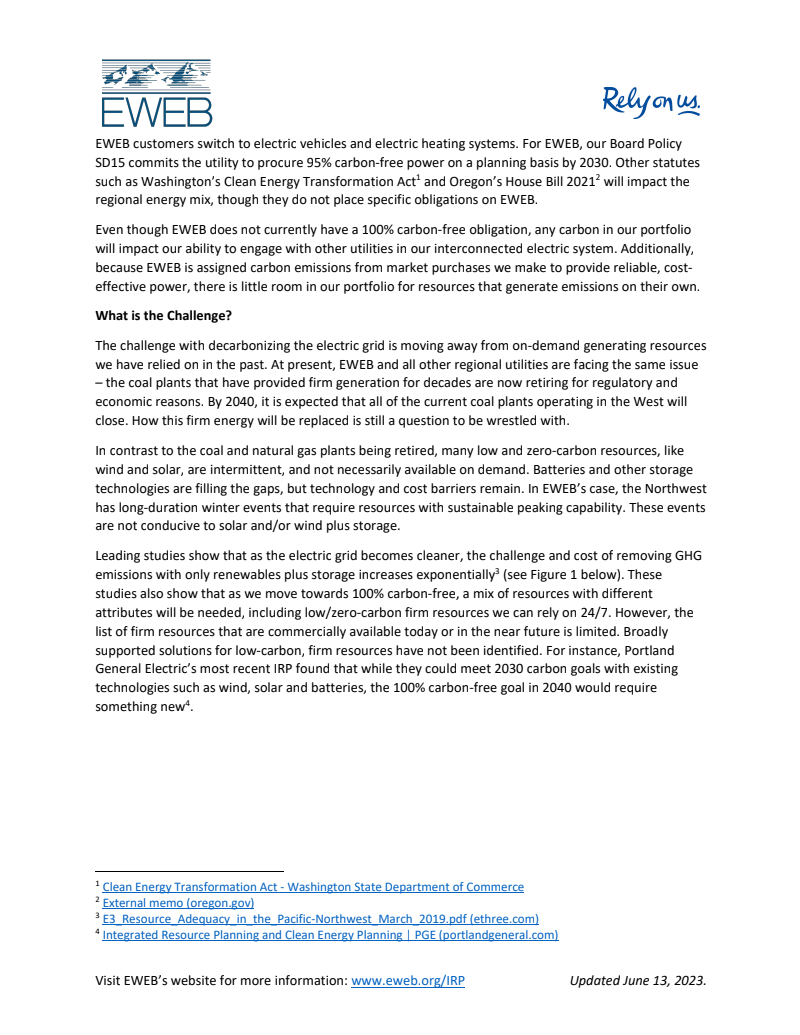 EWEB

Rely on us.

EWEB customers switch to electric vehicles and electric heating systems. For EWEB, our Board Policy SD15 commits the utility to procure 95% carbon-free power on a planning basis by 2030. Other statutes such as Washington's Clean Energy Transformation Act$^1$ and Oregon's House Bill 2021$^2$ will impact the regional energy mix, though they do not place specific obligations on EWEB.

Even though EWEB does not currently have a 100% carbon-free obligation, any carbon in our portfolio will impact our ability to engage with other utilities in our interconnected electric system. Additionally, because EWEB is assigned carbon emissions from market purchases we make to provide reliable, cost-effective power, there is little room in our portfolio for resources that generate emissions on their own.

What is the Challenge?

The challenge with decarbonizing the electric grid is moving away from on-demand generating resources we have relied on in the past. At present, EWEB and all other regional utilities are facing the same issue – the coal plants that have provided firm generation for decades are now retiring for regulatory and economic reasons. By 2040, it is expected that all of the current coal plants operating in the West will close. How this firm energy will be replaced is still a question to be wrestled with.

In contrast to the coal and natural gas plants being retired, many low and zero-carbon resources, like wind and solar, are intermittent, and not necessarily available on demand. Batteries and other storage technologies are filling the gaps, but technology and cost barriers remain. In EWEB's case, the Northwest has long-duration winter events that require resources with sustainable peaking capability. These events are not conducive to solar and/or wind plus storage.

Leading studies show that as the electric grid becomes cleaner, the challenge and cost of removing GHG emissions with only renewables plus storage increases exponentially$^3$ (see Figure 1 below). These studies also show that as we move towards 100% carbon-free, a mix of resources with different attributes will be needed, including low/zero-carbon firm resources we can rely on 24/7. However, the list of firm resources that are commercially available today or in the near future is limited. Broadly supported solutions for low-carbon, firm resources have not been identified. For instance, Portland General Electric's most recent IRP found that while they could meet 2030 carbon goals with existing technologies such as wind, solar and batteries, the 100% carbon-free goal in 2040 would require something new$^4$.

$^1$ Clean Energy Transformation Act - Washington State Department of Commerce
$^2$ External memo (oregon.gov)
$^3$ E3_Resource_Adequacy_in_the_Pacific-Northwest_March_2019.pdf (ethree.com)
$^4$ Integrated Resource Planning and Clean Energy Planning | PGE (portlandgeneral.com)

Visit EWEB's website for more information: www.eweb.org/IRP Updated June 13, 2023.